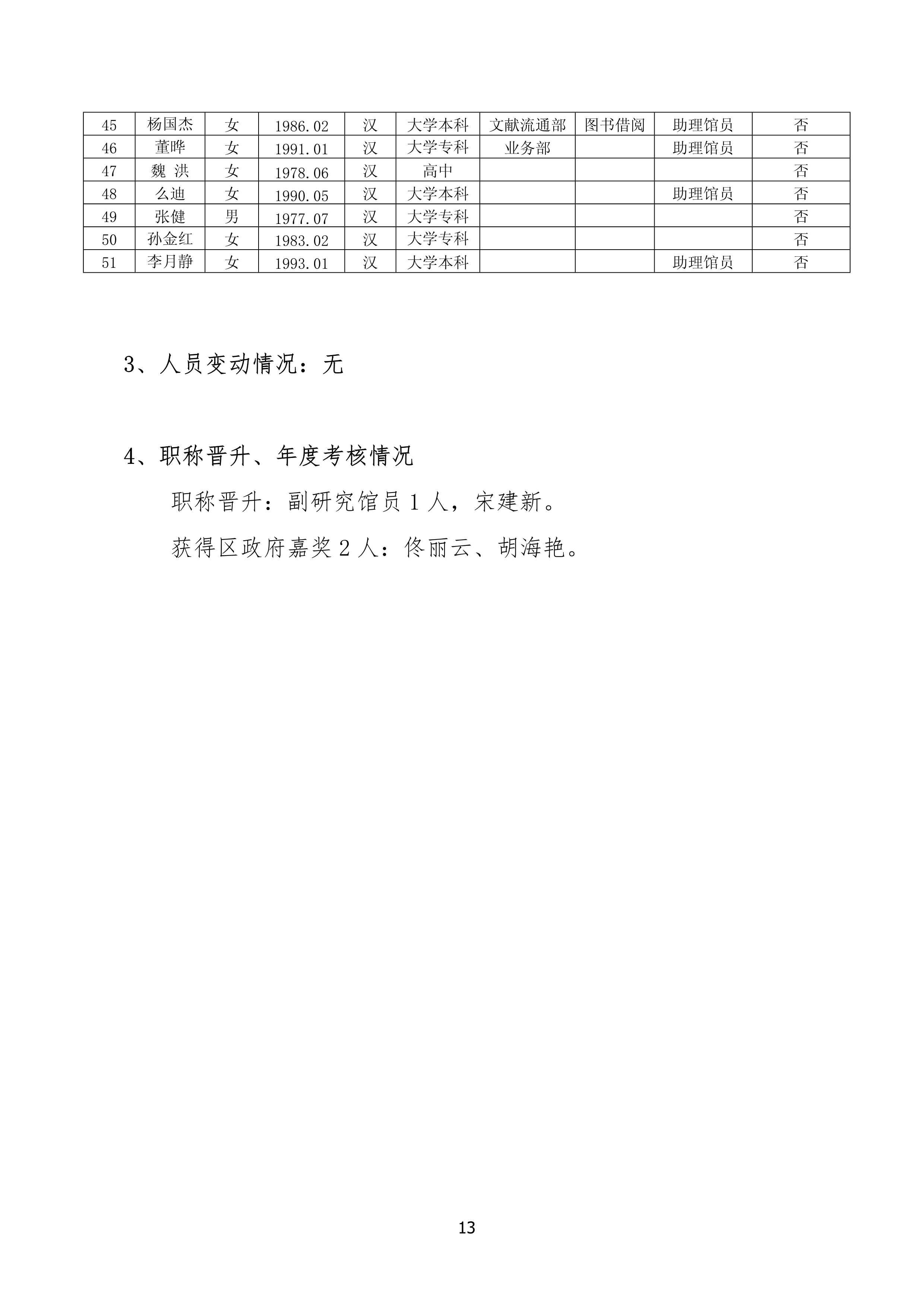 | 45 | 杨国杰 | 女 | 1986.02 | 汉 | 大学本科 | 文献流通部 | 图书借阅 | 助理馆员 | 否 |
|---|---|---|---|---|---|---|---|---|---|
| 46 | 董晔 | 女 | 1991.01 | 汉 | 大学专科 | 业务部 |  | 助理馆员 | 否 |
| 47 | 魏 洪 | 女 | 1978.06 | 汉 | 高中 |  |  |  | 否 |
| 48 | 么迪 | 女 | 1990.05 | 汉 | 大学本科 |  |  | 助理馆员 | 否 |
| 49 | 张健 | 男 | 1977.07 | 汉 | 大学专科 |  |  |  | 否 |
| 50 | 孙金红 | 女 | 1983.02 | 汉 | 大学专科 |  |  |  | 否 |
| 51 | 李月静 | 女 | 1993.01 | 汉 | 大学本科 |  |  | 助理馆员 | 否 |

3、人员变动情况：无

4、职称晋升、年度考核情况

职称晋升：副研究馆员 1 人，宋建新。

获得区政府嘉奖 2 人：佟丽云、胡海艳。

13